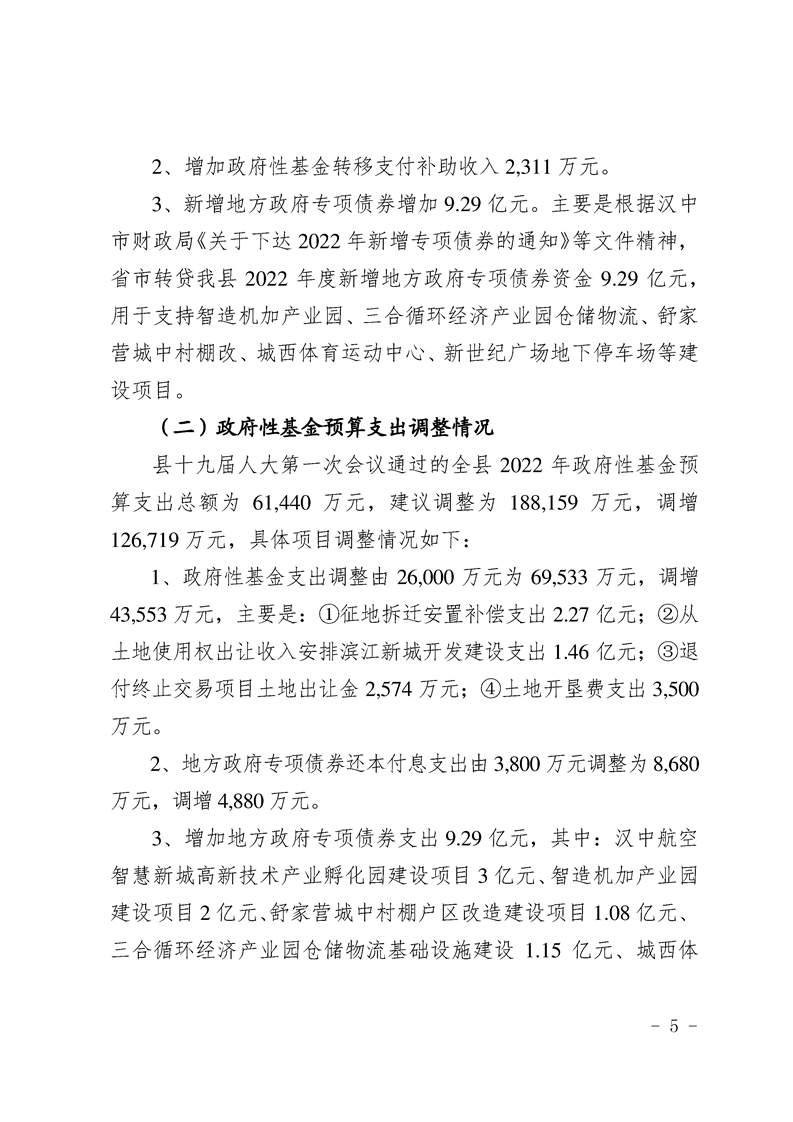 2、增加政府性基金转移支付补助收入2,311万元。

3、新增地方政府专项债券增加9.29亿元。主要是根据汉中市财政局《关于下达2022年新增专项债券的通知》等文件精神，省市转贷我县2022年度新增地方政府专项债券资金9.29亿元，用于支持智造机加产业园、三合循环经济产业园仓储物流、舒家营城中村棚改、城西体育运动中心、新世纪广场地下停车场等建设项目。

（二）政府性基金预算支出调整情况

县十九届人大第一次会议通过的全县2022年政府性基金预算支出总额为61,440万元，建议调整为188,159万元，调增126,719万元，具体项目调整情况如下：

1、政府性基金支出调整由26,000万元为69,533万元，调增43,553万元，主要是：①征地拆迁安置补偿支出2.27亿元；②从土地使用权出让收入安排滨江新城开发建设支出1.46亿元；③退付终止交易项目土地出让金2,574万元；④土地开垦费支出3,500万元。

2、地方政府专项债券还本付息支出由3,800万元调整为8,680万元，调增4,880万元。

3、增加地方政府专项债券支出9.29亿元，其中：汉中航空智慧新城高新技术产业孵化园建设项目3亿元、智造机加产业园建设项目2亿元、舒家营城中村棚户区改造建设项目1.08亿元、三合循环经济产业园仓储物流基础设施建设1.15亿元、城西体

- 5 -